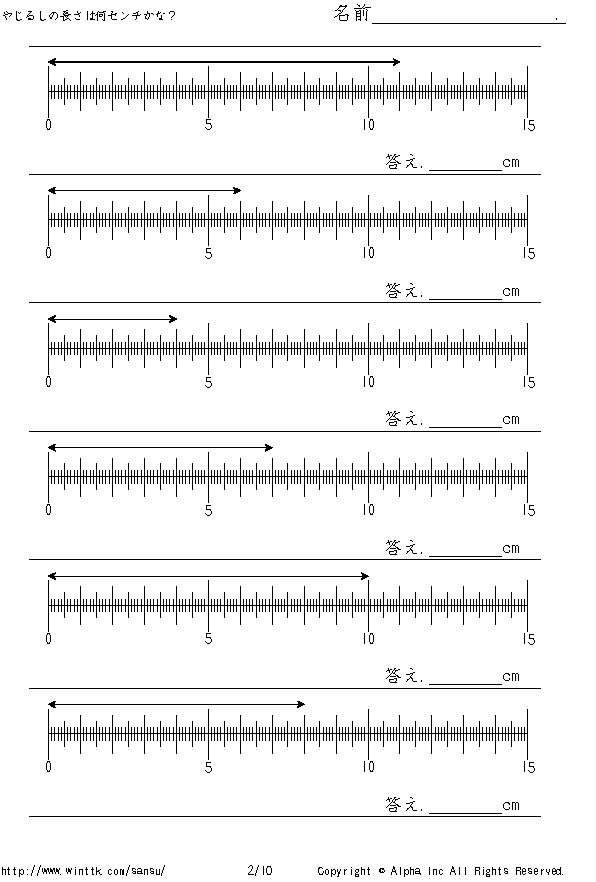 やじるしの長さは何センチかな？　名前＿＿＿＿＿＿＿＿＿＿.

0　5　10　15

答え.＿＿＿＿cm

0　5　10　15

答え.＿＿＿＿cm

0　5　10　15

答え.＿＿＿＿cm

0　5　10　15

答え.＿＿＿＿cm

0　5　10　15

答え.＿＿＿＿cm

0　5　10　15

答え.＿＿＿＿cm

http://www.winttk.com/sansu/　2/10　Copyright © Alpha Inc All Rights Reserved.